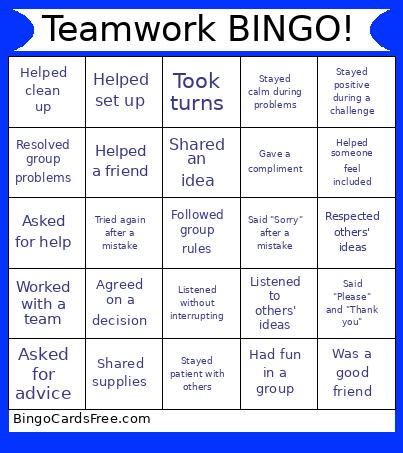 Teamwork BINGO!

| | | | | |
|---|---|---|---|---|
| Helped clean up | Helped set up | Took turns | Stayed calm during problems | Stayed positive during a challenge |
| Resolved group problems | Helped a friend | Shared an idea | Gave a compliment | Helped someone feel included |
| Asked for help | Tried again after a mistake | Followed group rules | Said "Sorry" after a mistake | Respected others' ideas |
| Worked with a team | Agreed on a decision | Listened without interrupting | Listened to others' ideas | Said "Please" and "Thank you" |
| Asked for advice | Shared supplies | Stayed patient with others | Had fun in a group | Was a good friend |

BingoCardsFree.com